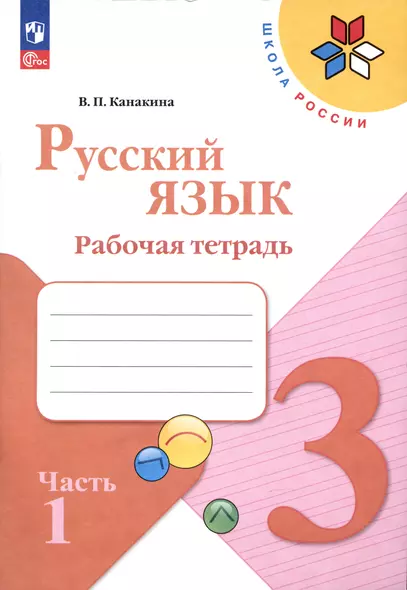 ФГОС

ШКОЛА РОССИИ

В. П. Канакина

Русский язык

Рабочая тетрадь

3

Часть 1